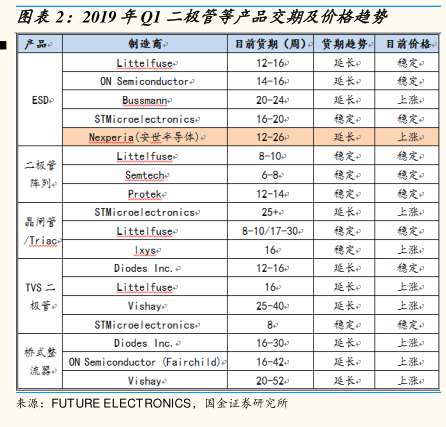 图表 2：2019 年 Q1 二极管等产品交期及价格趋势

| 产品 | 制造商 | 目前货期（周） | 货期趋势 | 目前价格 |
|---|---|---|---|---|
| ESD | Littelfuse | 12-16 | 延长 | 稳定 |
| | ON Semiconductor | 14-16 | 延长 | 稳定 |
| | Bussmann | 20-24 | 延长 | 上涨 |
| | STMicroelectronics | 16-20 | 稳定 | 稳定 |
| | Nexperia(安世半导体) | 12-26 | 延长 | 上涨 |
| 二极管阵列 | Littelfuse | 8-10 | 稳定 | 稳定 |
| | Semtech | 6-8 | 稳定 | 稳定 |
| | Protek | 12-14 | 稳定 | 稳定 |
| 晶闸管/Triac | STMicroelectronics | 25+ | 延长 | 上涨 |
| | Littelfuse | 8-10/17-30 | 稳定 | 稳定 |
| | Ixys | 16 | 稳定 | 上涨 |
| TVS 二极管 | Diodes Inc. | 12-16 | 延长 | 稳定 |
| | Littelfuse | 16 | 延长 | 上涨 |
| | Vishay | 25-40 | 延长 | 上涨 |
| | STMicroelectronics | 8 | 稳定 | 稳定 |
| 桥式整流器 | Diodes Inc. | 16-30 | 延长 | 上涨 |
| | ON Semiconductor (Fairchild) | 16-42 | 延长 | 上涨 |
| | Vishay | 20-52 | 延长 | 上涨 |

来源：FUTURE ELECTRONICS，国金证券研究所